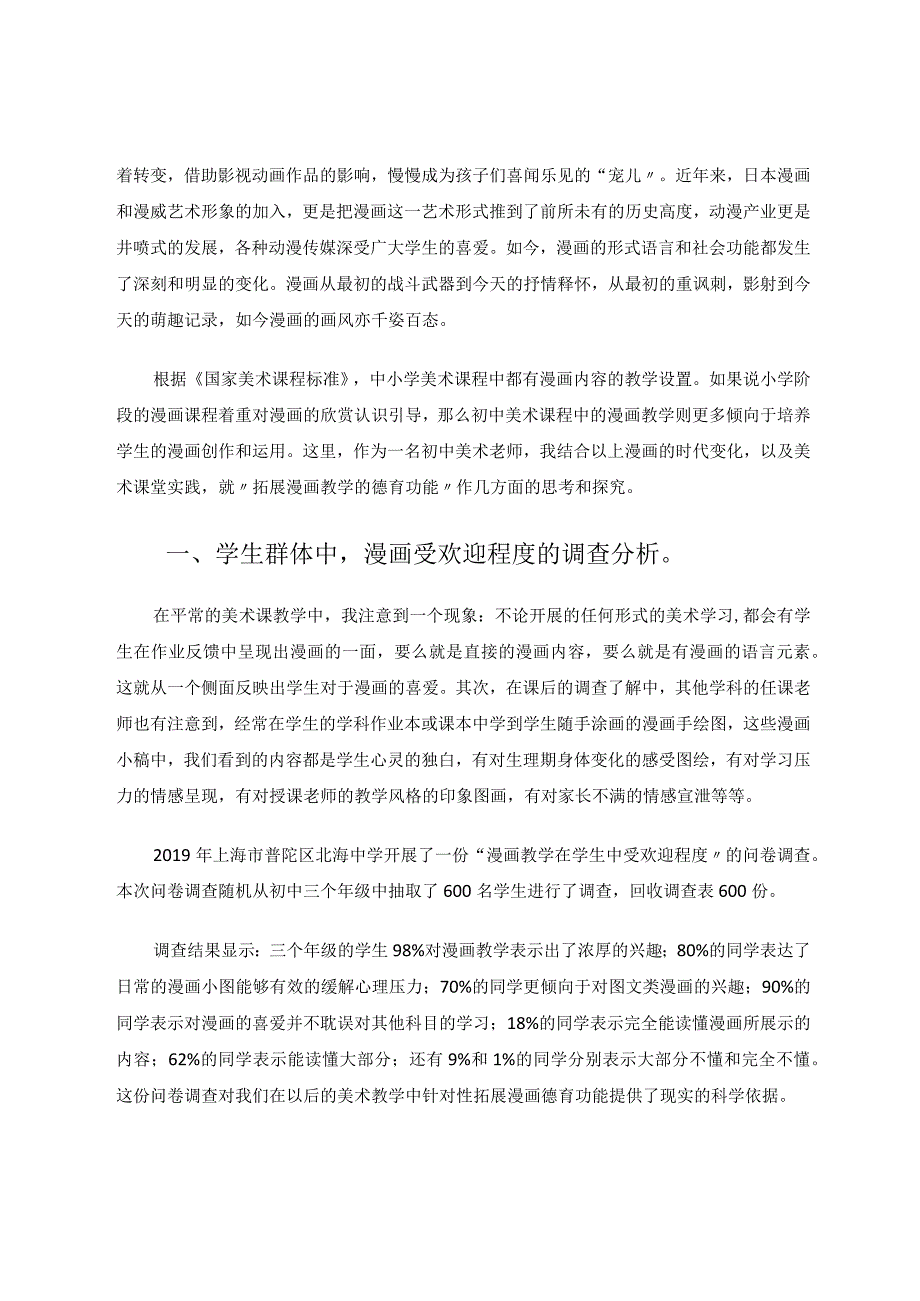 着转变，借助影视动画作品的影响，慢慢成为孩子们喜闻乐见的“宠儿〃。近年来，日本漫画和漫威艺术形象的加入，更是把漫画这一艺术形式推到了前所未有的历史高度，动漫产业更是井喷式的发展，各种动漫传媒深受广大学生的喜爱。如今，漫画的形式语言和社会功能都发生了深刻和明显的变化。漫画从最初的战斗武器到今天的抒情释怀，从最初的重讽刺，影射到今天的萌趣记录，如今漫画的画风亦千姿百态。

根据《国家美术课程标准》，中小学美术课程中都有漫画内容的教学设置。如果说小学阶段的漫画课程着重对漫画的欣赏认识引导，那么初中美术课程中的漫画教学则更多倾向于培养学生的漫画创作和运用。这里，作为一名初中美术老师，我结合以上漫画的时代变化，以及美术课堂实践，就〃拓展漫画教学的德育功能〃作几方面的思考和探究。

一、学生群体中，漫画受欢迎程度的调查分析。

在平常的美术课教学中，我注意到一个现象：不论开展的任何形式的美术学习，都会有学生在作业反馈中呈现出漫画的一面，要么就是直接的漫画内容，要么就是有漫画的语言元素。这就从一个侧面反映出学生对于漫画的喜爱。其次，在课后的调查了解中，其他学科的任课老师也有注意到，经常在学生的学科作业本或课本中学到学生随手涂画的漫画手绘图，这些漫画小稿中，我们看到的内容都是学生心灵的独白，有对生理期身体变化的感受图绘，有对学习压力的情感呈现，有对授课老师的教学风格的印象图画，有对家长不满的情感宣泄等等。

2019年上海市普陀区北海中学开展了一份“漫画教学在学生中受欢迎程度〃的问卷调查。本次问卷调查随机从初中三个年级中抽取了600名学生进行了调查，回收调查表600份。

调查结果显示：三个年级的学生98%对漫画教学表示出了浓厚的兴趣；80%的同学表达了日常的漫画小图能够有效的缓解心理压力；70%的同学更倾向于对图文类漫画的兴趣；90%的同学表示对漫画的喜爱并不耽误对其他科目的学习；18%的同学表示完全能读懂漫画所展示的内容；62%的同学表示能读懂大部分；还有9%和1%的同学分别表示大部分不懂和完全不懂。这份问卷调查对我们在以后的美术教学中针对性拓展漫画德育功能提供了现实的科学依据。